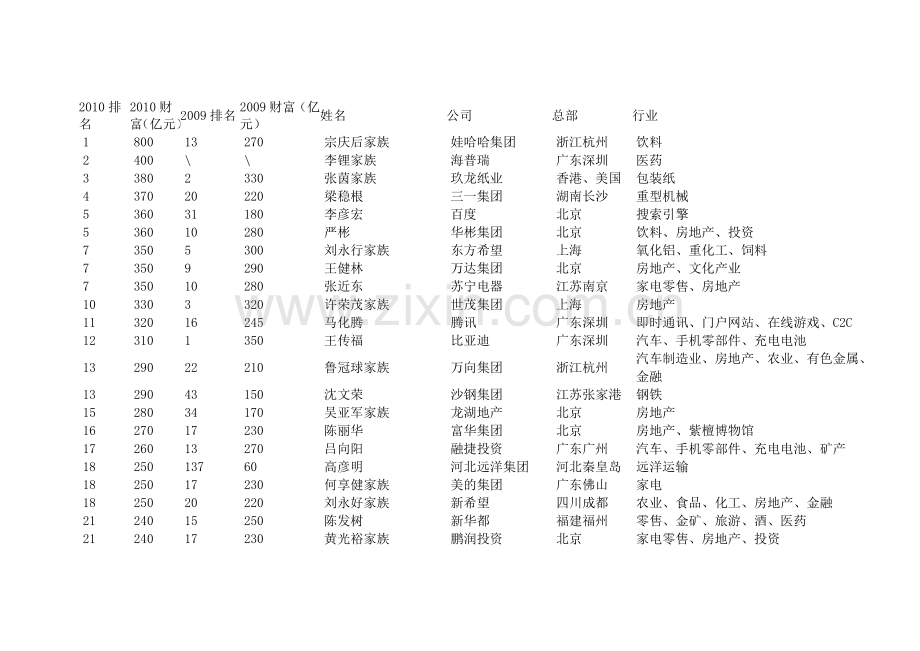 | 2010 排名 | 2010 财富(亿元) | 2009 排名 | 2009 财富（亿元） | 姓名 | 公司 | 总部 | 行业 |
|---|---|---|---|---|---|---|---|
| 1 | 800 | 13 | 270 | 宗庆后家族 | 娃哈哈集团 | 浙江杭州 | 饮料 |
| 2 | 400 | \ | \ | 李锂家族 | 海普瑞 | 广东深圳 | 医药 |
| 3 | 380 | 2 | 330 | 张茵家族 | 玖龙纸业 | 香港、美国 | 包装纸 |
| 4 | 370 | 20 | 220 | 梁稳根 | 三一集团 | 湖南长沙 | 重型机械 |
| 5 | 360 | 31 | 180 | 李彦宏 | 百度 | 北京 | 搜索引擎 |
| 5 | 360 | 10 | 280 | 严彬 | 华彬集团 | 北京 | 饮料、房地产、投资 |
| 7 | 350 | 5 | 300 | 刘永行家族 | 东方希望 | 上海 | 氧化铝、重化工、饲料 |
| 7 | 350 | 9 | 290 | 王健林 | 万达集团 | 北京 | 房地产、文化产业 |
| 7 | 350 | 10 | 280 | 张近东 | 苏宁电器 | 江苏南京 | 家电零售、房地产 |
| 10 | 330 | 3 | 320 | 许荣茂家族 | 世茂集团 | 上海 | 房地产 |
| 11 | 320 | 16 | 245 | 马化腾 | 腾讯 | 广东深圳 | 即时通讯、门户网站、在线游戏、C2C |
| 12 | 310 | 1 | 350 | 王传福 | 比亚迪 | 广东深圳 | 汽车、手机零部件、充电电池 |
| 13 | 290 | 22 | 210 | 鲁冠球家族 | 万向集团 | 浙江杭州 | 汽车制造业、房地产、农业、有色金属、金融 |
| 13 | 290 | 43 | 150 | 沈文荣 | 沙钢集团 | 江苏张家港 | 钢铁 |
| 15 | 280 | 34 | 170 | 吴亚军家族 | 龙湖地产 | 北京 | 房地产 |
| 16 | 270 | 17 | 230 | 陈丽华 | 富华集团 | 北京 | 房地产、紫檀博物馆 |
| 17 | 260 | 13 | 270 | 吕向阳 | 融捷投资 | 广东广州 | 汽车、手机零部件、充电电池、矿产 |
| 18 | 250 | 137 | 60 | 高彦明 | 河北远洋集团 | 河北秦皇岛 | 远洋运输 |
| 18 | 250 | 17 | 230 | 何享健家族 | 美的集团 | 广东佛山 | 家电 |
| 18 | 250 | 20 | 220 | 刘永好家族 | 新希望 | 四川成都 | 农业、食品、化工、房地产、金融 |
| 21 | 240 | 15 | 250 | 陈发树 | 新华都 | 福建福州 | 零售、金矿、旅游、酒、医药 |
| 21 | 240 | 17 | 230 | 黄光裕家族 | 鹏润投资 | 北京 | 家电零售、房地产、投资 |

www.zixin.com.cn